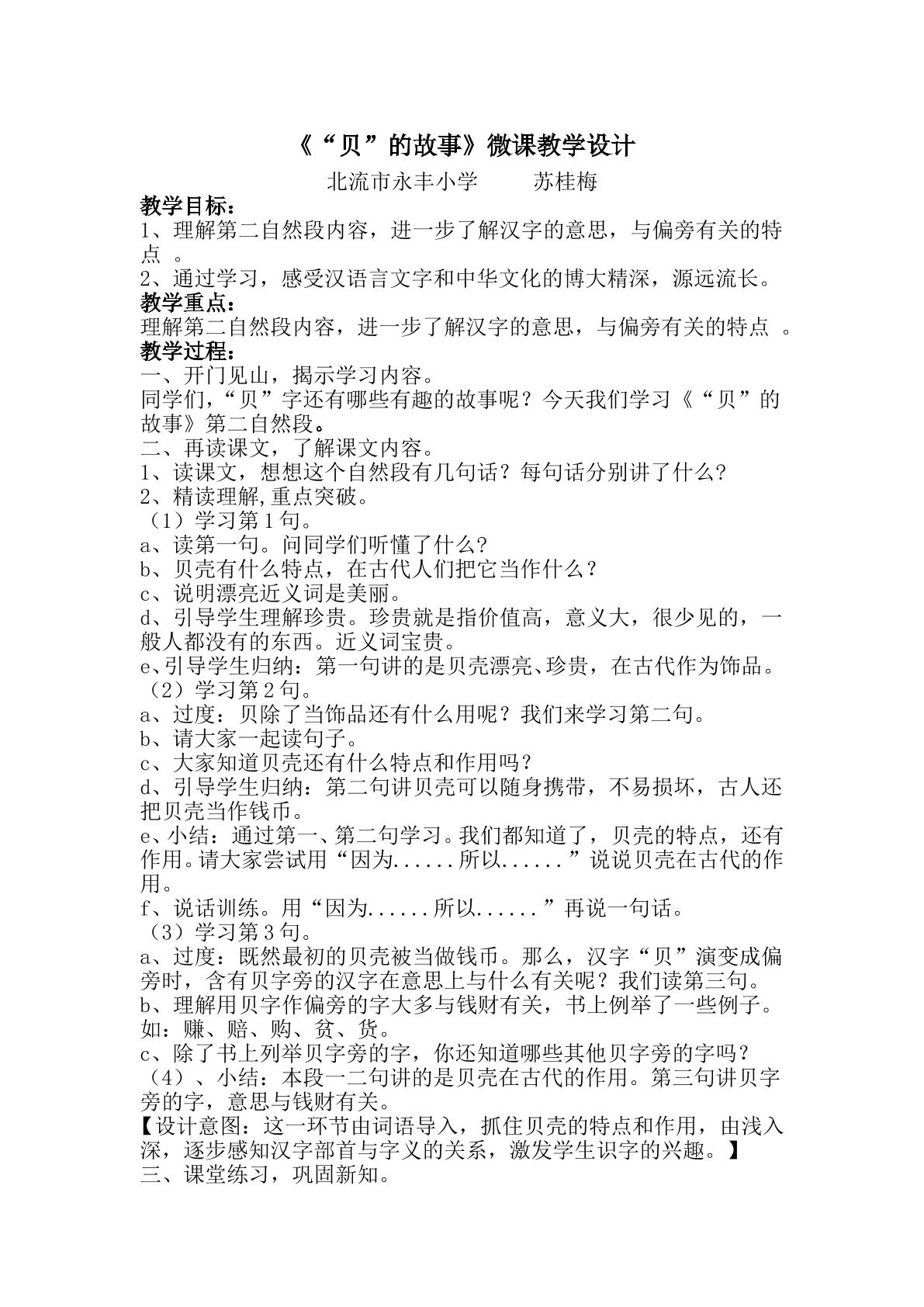 《“贝”的故事》微课教学设计

北流市永丰小学 苏桂梅

教学目标：

1、理解第二自然段内容，进一步了解汉字的意思，与偏旁有关的特点。

2、通过学习，感受汉语言文字和中华文化的博大精深，源远流长。

教学重点：

理解第二自然段内容，进一步了解汉字的意思，与偏旁有关的特点。

教学过程：

一、开门见山，揭示学习内容。

同学们，“贝”字还有哪些有趣的故事呢？今天我们学习《“贝”的故事》第二自然段。

二、再读课文，了解课文内容。

1、读课文，想想这个自然段有几句话？每句话分别讲了什么？

2、精读理解,重点突破。

（1）学习第1句。

a、读第一句。问同学们听懂了什么？

b、贝壳有什么特点，在古代人们把它当作什么？

c、说明漂亮近义词是美丽。

d、引导学生理解珍贵。珍贵就是指价值高，意义大，很少见的，一般人都没有的东西。近义词宝贵。

e、引导学生归纳：第一句讲的是贝壳漂亮、珍贵，在古代作为饰品。

（2）学习第2句。

a、过度：贝除了当饰品还有什么用呢？我们来学习第二句。

b、请大家一起读句子。

c、大家知道贝壳还有什么特点和作用吗？

d、引导学生归纳：第二句讲贝壳可以随身携带，不易损坏，古人还把贝壳当作钱币。

e、小结：通过第一、第二句学习。我们都知道了，贝壳的特点，还有作用。请大家尝试用“因为......所以......”说说贝壳在古代的作用。

f、说话训练。用“因为......所以......”再说一句话。

（3）学习第3句。

a、过度：既然最初的贝壳被当做钱币。那么，汉字“贝”演变成偏旁时，含有贝字旁的汉字在意思上与什么有关呢？我们读第三句。

b、理解用贝字作偏旁的字大多与钱财有关，书上例举了一些例子。如：赚、赔、购、贫、货。

c、除了书上列举贝字旁的字，你还知道哪些其他贝字旁的字吗？

（4）、小结：本段一二句讲的是贝壳在古代的作用。第三句讲贝字旁的字，意思与钱财有关。

【设计意图：这一环节由词语导入，抓住贝壳的特点和作用，由浅入深，逐步感知汉字部首与字义的关系，激发学生识字的兴趣。】

三、课堂练习，巩固新知。